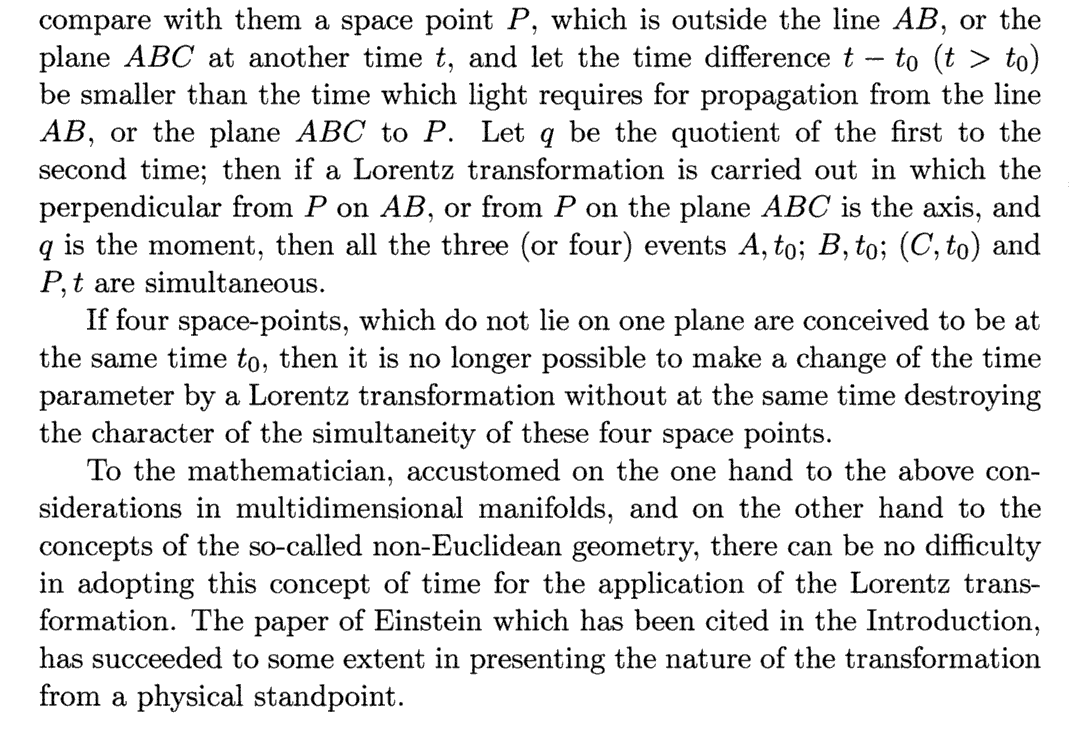 compare with them a space point $P$, which is outside the line $AB$, or the plane $ABC$ at another time $t$, and let the time difference $t - t_0$ $(t > t_0)$ be smaller than the time which light requires for propagation from the line $AB$, or the plane $ABC$ to $P$. Let $q$ be the quotient of the first to the second time; then if a Lorentz transformation is carried out in which the perpendicular from $P$ on $AB$, or from $P$ on the plane $ABC$ is the axis, and $q$ is the moment, then all the three (or four) events $A, t_0$; $B, t_0$; $(C, t_0)$ and $P, t$ are simultaneous.

If four space-points, which do not lie on one plane are conceived to be at the same time $t_0$, then it is no longer possible to make a change of the time parameter by a Lorentz transformation without at the same time destroying the character of the simultaneity of these four space points.

To the mathematician, accustomed on the one hand to the above considerations in multidimensional manifolds, and on the other hand to the concepts of the so-called non-Euclidean geometry, there can be no difficulty in adopting this concept of time for the application of the Lorentz transformation. The paper of Einstein which has been cited in the Introduction, has succeeded to some extent in presenting the nature of the transformation from a physical standpoint.